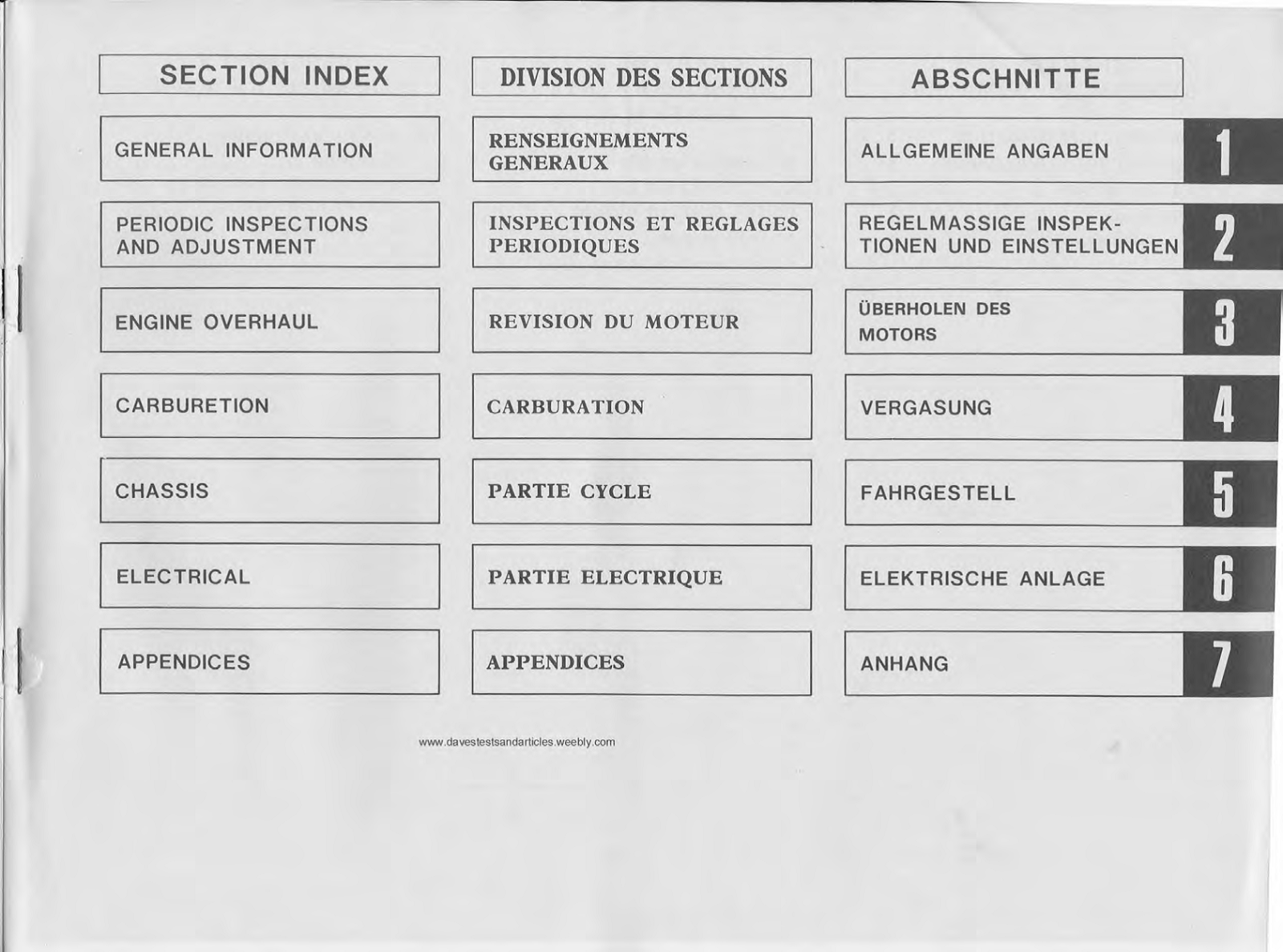 SECTION INDEX

GENERAL INFORMATION

PERIODIC INSPECTIONS AND ADJUSTMENT

ENGINE OVERHAUL

CARBURETION

CHASSIS

ELECTRICAL

APPENDICES

DIVISION DES SECTIONS

RENSEIGNEMENTS GENERAUX

INSPECTIONS ET REGLAGES PERIODIQUES

REVISION DU MOTEUR

CARBURATION

PARTIE CYCLE

PARTIE ELECTRIQUE

APPENDICES

ABSCHNITTE

ALLGEMEINE ANGABEN 1

REGELMASSIGE INSPEKTIONEN UND EINSTELLUNGEN 2

ÜBERHOLEN DES MOTORS 3

VERGASUNG 4

FAHRGESTELL 5

ELEKTRISCHE ANLAGE 6

ANHANG 7

www.davestestsandarticles.weebly.com